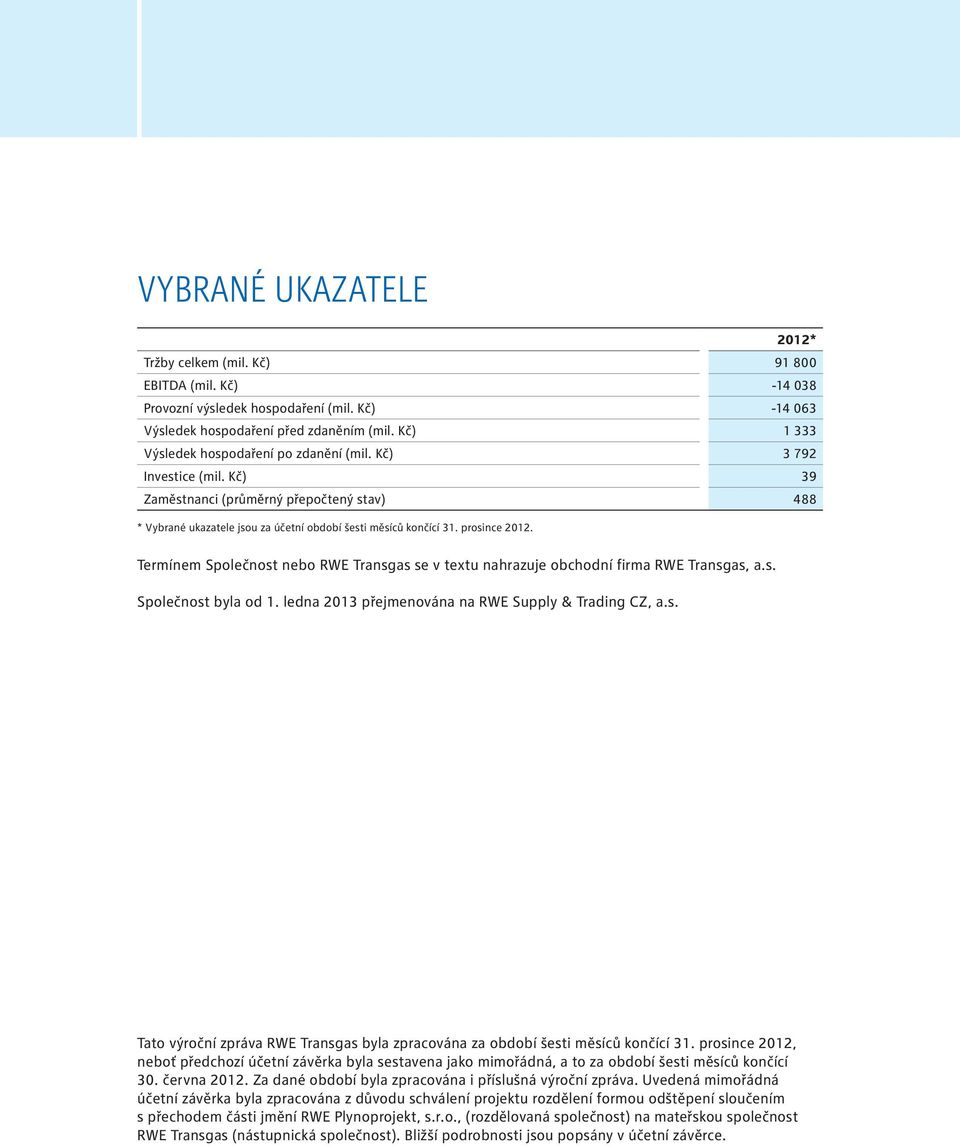 VYBRANÉ UKAZATELE

| | 2012* |
|---|---|
| Tržby celkem (mil. Kč) | 91 800 |
| EBITDA (mil. Kč) | -14 038 |
| Provozní výsledek hospodaření (mil. Kč) | -14 063 |
| Výsledek hospodaření před zdaněním (mil. Kč) | 1 333 |
| Výsledek hospodaření po zdanění (mil. Kč) | 3 792 |
| Investice (mil. Kč) | 39 |
| Zaměstnanci (průměrný přepočtený stav) | 488 |

* Vybrané ukazatele jsou za účetní období šesti měsíců končící 31. prosince 2012.

Termínem Společnost nebo RWE Transgas se v textu nahrazuje obchodní firma RWE Transgas, a.s.

Společnost byla od 1. ledna 2013 přejmenována na RWE Supply & Trading CZ, a.s.

Tato výroční zpráva RWE Transgas byla zpracována za období šesti měsíců končící 31. prosince 2012, neboť předchozí účetní závěrka byla sestavena jako mimořádná, a to za období šesti měsíců končící 30. června 2012. Za dané období byla zpracována i příslušná výroční zpráva. Uvedená mimořádná účetní závěrka byla zpracována z důvodu schválení projektu rozdělení formou odštěpení sloučením s přechodem části jmění RWE Plynoprojekt, s.r.o., (rozdělovaná společnost) na mateřskou společnost RWE Transgas (nástupnická společnost). Bližší podrobnosti jsou popsány v účetní závěrce.